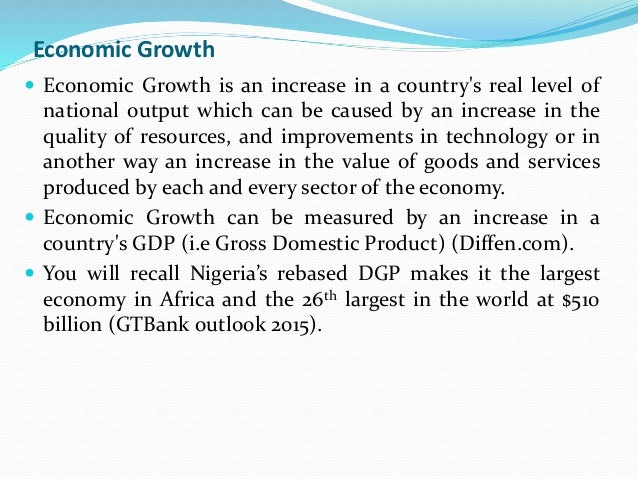 Economic Growth

• Economic Growth is an increase in a country's real level of national output which can be caused by an increase in the quality of resources, and improvements in technology or in another way an increase in the value of goods and services produced by each and every sector of the economy.
• Economic Growth can be measured by an increase in a country's GDP (i.e Gross Domestic Product) (Diffen.com).
• You will recall Nigeria's rebased DGP makes it the largest economy in Africa and the 26th largest in the world at $510 billion (GTBank outlook 2015).